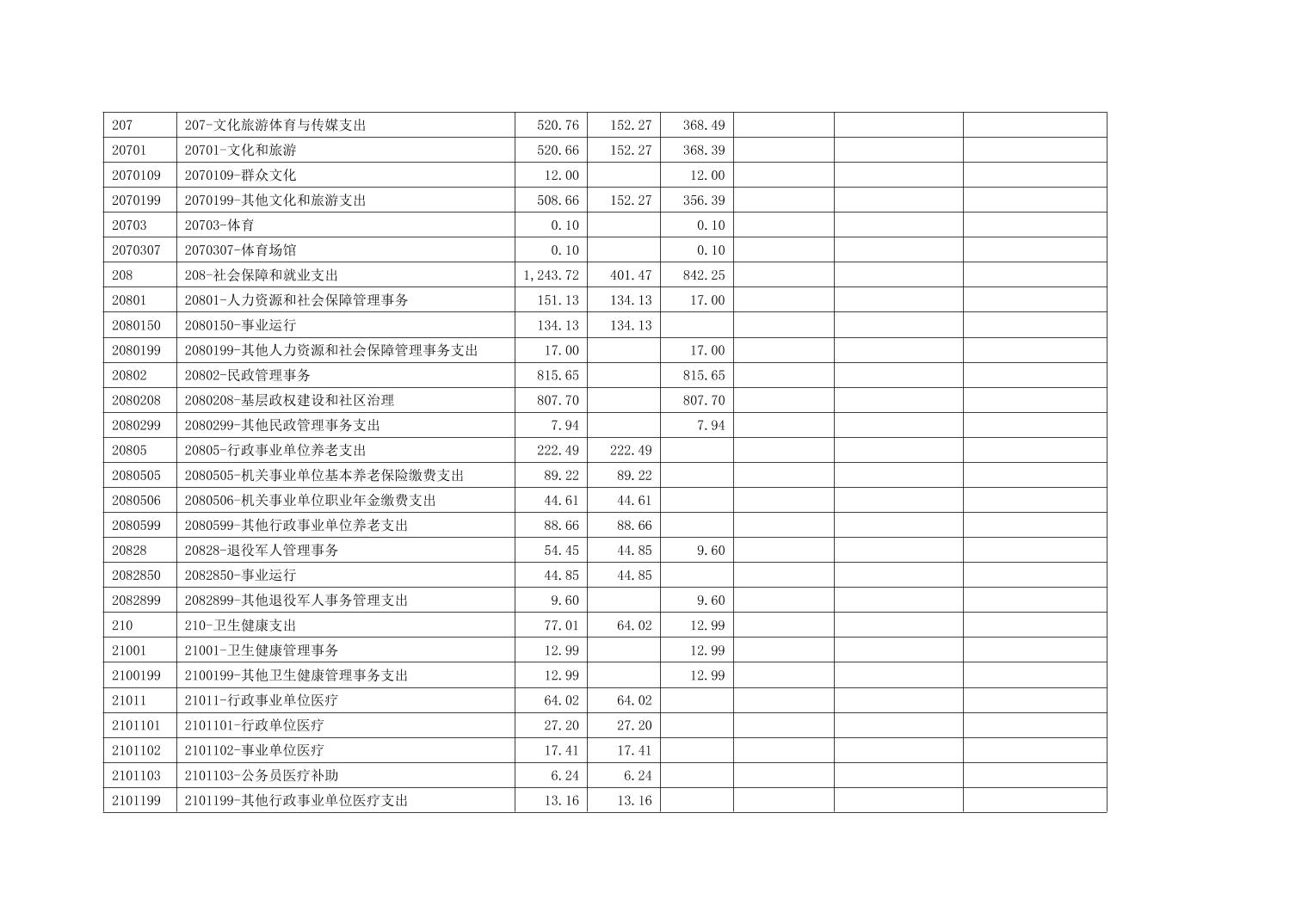 | 207 | 207-文化旅游体育与传媒支出 | 520.76 | 152.27 | 368.49 |  |  |  |
|---|---|---|---|---|---|---|---|
| 20701 | 20701-文化和旅游 | 520.66 | 152.27 | 368.39 |  |  |  |
| 2070109 | 2070109-群众文化 | 12.00 |  | 12.00 |  |  |  |
| 2070199 | 2070199-其他文化和旅游支出 | 508.66 | 152.27 | 356.39 |  |  |  |
| 20703 | 20703-体育 | 0.10 |  | 0.10 |  |  |  |
| 2070307 | 2070307-体育场馆 | 0.10 |  | 0.10 |  |  |  |
| 208 | 208-社会保障和就业支出 | 1,243.72 | 401.47 | 842.25 |  |  |  |
| 20801 | 20801-人力资源和社会保障管理事务 | 151.13 | 134.13 | 17.00 |  |  |  |
| 2080150 | 2080150-事业运行 | 134.13 | 134.13 |  |  |  |  |
| 2080199 | 2080199-其他人力资源和社会保障管理事务支出 | 17.00 |  | 17.00 |  |  |  |
| 20802 | 20802-民政管理事务 | 815.65 |  | 815.65 |  |  |  |
| 2080208 | 2080208-基层政权建设和社区治理 | 807.70 |  | 807.70 |  |  |  |
| 2080299 | 2080299-其他民政管理事务支出 | 7.94 |  | 7.94 |  |  |  |
| 20805 | 20805-行政事业单位养老支出 | 222.49 | 222.49 |  |  |  |  |
| 2080505 | 2080505-机关事业单位基本养老保险缴费支出 | 89.22 | 89.22 |  |  |  |  |
| 2080506 | 2080506-机关事业单位职业年金缴费支出 | 44.61 | 44.61 |  |  |  |  |
| 2080599 | 2080599-其他行政事业单位养老支出 | 88.66 | 88.66 |  |  |  |  |
| 20828 | 20828-退役军人管理事务 | 54.45 | 44.85 | 9.60 |  |  |  |
| 2082850 | 2082850-事业运行 | 44.85 | 44.85 |  |  |  |  |
| 2082899 | 2082899-其他退役军人事务管理支出 | 9.60 |  | 9.60 |  |  |  |
| 210 | 210-卫生健康支出 | 77.01 | 64.02 | 12.99 |  |  |  |
| 21001 | 21001-卫生健康管理事务 | 12.99 |  | 12.99 |  |  |  |
| 2100199 | 2100199-其他卫生健康管理事务支出 | 12.99 |  | 12.99 |  |  |  |
| 21011 | 21011-行政事业单位医疗 | 64.02 | 64.02 |  |  |  |  |
| 2101101 | 2101101-行政单位医疗 | 27.20 | 27.20 |  |  |  |  |
| 2101102 | 2101102-事业单位医疗 | 17.41 | 17.41 |  |  |  |  |
| 2101103 | 2101103-公务员医疗补助 | 6.24 | 6.24 |  |  |  |  |
| 2101199 | 2101199-其他行政事业单位医疗支出 | 13.16 | 13.16 |  |  |  |  |